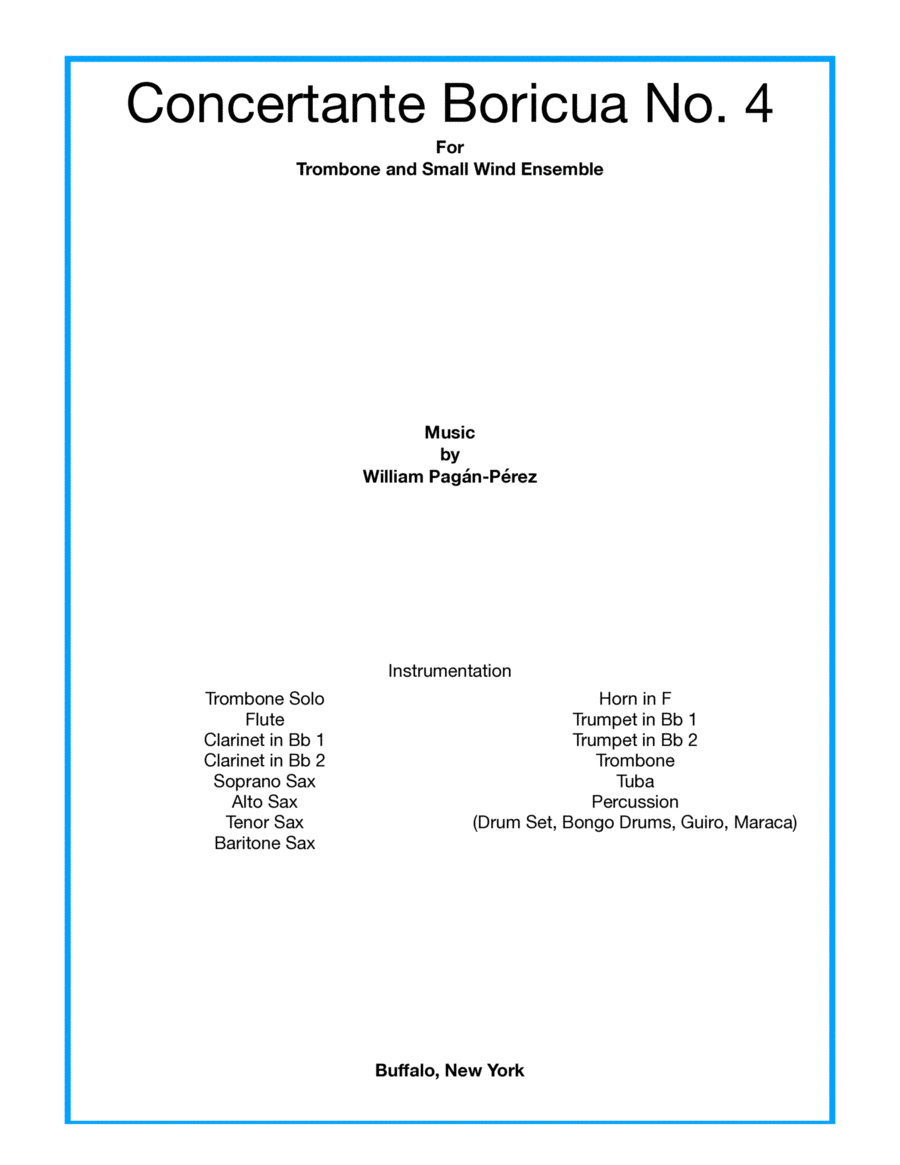 Concertante Boricua No. 4

For
Trombone and Small Wind Ensemble

Music
by
William Pagán-Pérez

Instrumentation

Trombone Solo
Flute
Clarinet in Bb 1
Clarinet in Bb 2
Soprano Sax
Alto Sax
Tenor Sax
Baritone Sax

Horn in F
Trumpet in Bb 1
Trumpet in Bb 2
Trombone
Tuba
Percussion
(Drum Set, Bongo Drums, Guiro, Maraca)

Buffalo, New York